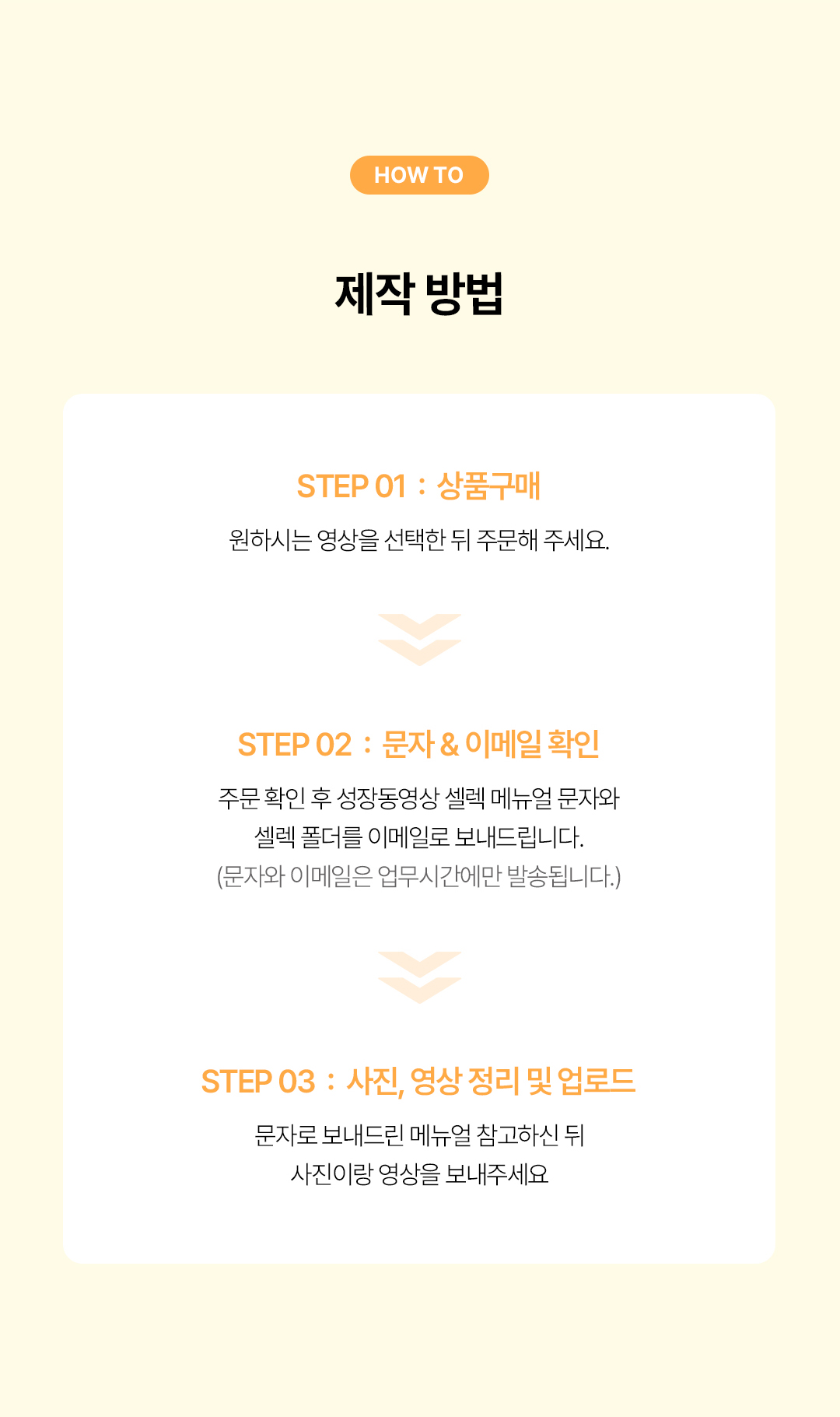 HOW TO

제작 방법

STEP 01 : 상품구매

원하시는 영상을 선택한 뒤 주문해 주세요.

STEP 02 : 문자 & 이메일 확인

주문 확인 후 성장동영상 셀렉 메뉴얼 문자와 셀렉 폴더를 이메일로 보내드립니다.
(문자와 이메일은 업무시간에만 발송됩니다.)

STEP 03 : 사진, 영상 정리 및 업로드

문자로 보내드린 메뉴얼 참고하신 뒤 사진이랑 영상을 보내주세요